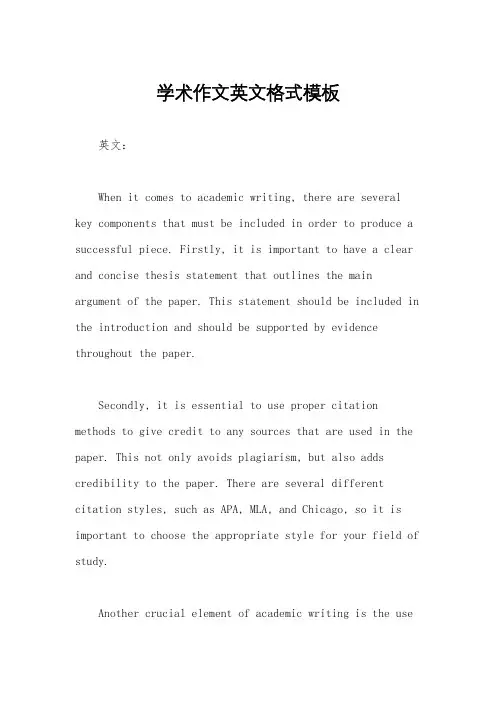 学术作文英文格式模板

英文：

When it comes to academic writing, there are several key components that must be included in order to produce a successful piece. Firstly, it is important to have a clear and concise thesis statement that outlines the main argument of the paper. This statement should be included in the introduction and should be supported by evidence throughout the paper.

Secondly, it is essential to use proper citation methods to give credit to any sources that are used in the paper. This not only avoids plagiarism, but also adds credibility to the paper. There are several different citation styles, such as APA, MLA, and Chicago, so it is important to choose the appropriate style for your field of study.

Another crucial element of academic writing is the use